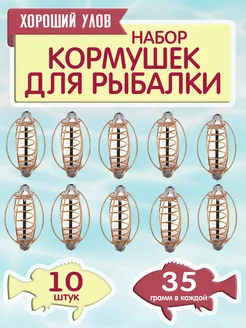 ХОРОШИЙ УЛОВ

НАБОР
КОРМУШЕК
ДЛЯ РЫБАЛКИ

10
штук

35
грамм в каждой